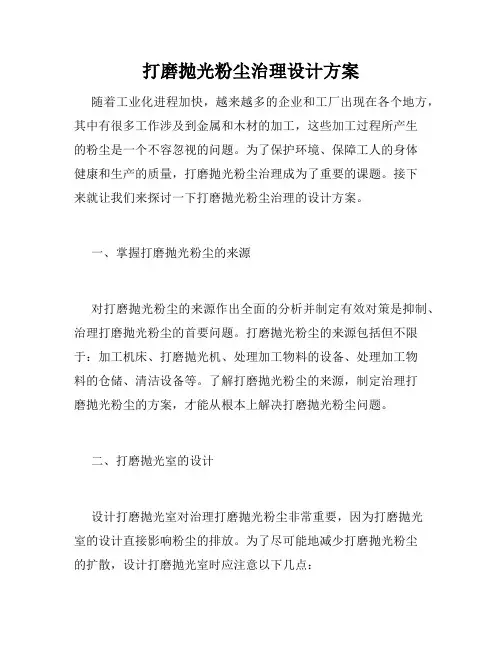 打磨抛光粉尘治理设计方案

随着工业化进程加快，越来越多的企业和工厂出现在各个地方，其中有很多工作涉及到金属和木材的加工，这些加工过程所产生的粉尘是一个不容忽视的问题。为了保护环境、保障工人的身体健康和生产的质量，打磨抛光粉尘治理成为了重要的课题。接下来就让我们来探讨一下打磨抛光粉尘治理的设计方案。

一、掌握打磨抛光粉尘的来源

对打磨抛光粉尘的来源作出全面的分析并制定有效对策是抑制、治理打磨抛光粉尘的首要问题。打磨抛光粉尘的来源包括但不限于：加工机床、打磨抛光机、处理加工物料的设备、处理加工物料的仓储、清洁设备等。了解打磨抛光粉尘的来源，制定治理打磨抛光粉尘的方案，才能从根本上解决打磨抛光粉尘问题。

二、打磨抛光室的设计

设计打磨抛光室对治理打磨抛光粉尘非常重要，因为打磨抛光室的设计直接影响粉尘的排放。为了尽可能地减少打磨抛光粉尘的扩散，设计打磨抛光室时应注意以下几点：